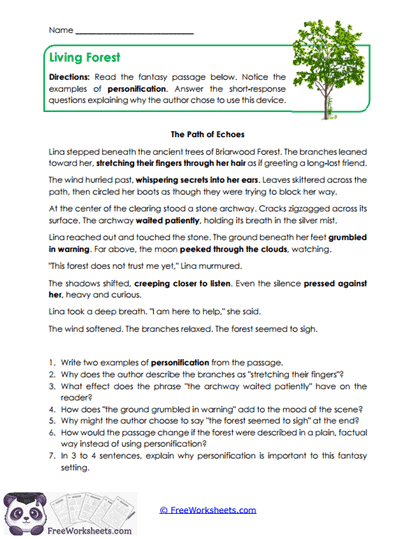 Name ___________________________

Living Forest

Directions: Read the fantasy passage below. Notice the examples of personification. Answer the short-response questions explaining why the author chose to use this device.

The Path of Echoes

Lina stepped beneath the ancient trees of Briarwood Forest. The branches leaned toward her, stretching their fingers through her hair as if greeting a long-lost friend.

The wind hurried past, whispering secrets into her ears. Leaves skittered across the path, then circled her boots as though they were trying to block her way.

At the center of the clearing stood a stone archway. Cracks zigzagged across its surface. The archway waited patiently, holding its breath in the silver mist.

Lina reached out and touched the stone. The ground beneath her feet grumbled in warning. Far above, the moon peeked through the clouds, watching.

"This forest does not trust me yet," Lina murmured.

The shadows shifted, creeping closer to listen. Even the silence pressed against her, heavy and curious.

Lina took a deep breath. "I am here to help," she said.

The wind softened. The branches relaxed. The forest seemed to sigh.

1. Write two examples of personification from the passage.
2. Why does the author describe the branches as "stretching their fingers"?
3. What effect does the phrase "the archway waited patiently" have on the reader?
4. How does "the ground grumbled in warning" add to the mood of the scene?
5. Why might the author choose to say "the forest seemed to sigh" at the end?
6. How would the passage change if the forest were described in a plain, factual way instead of using personification?
7. In 3 to 4 sentences, explain why personification is important to this fantasy setting.

FreeWorksheets.com

© FreeWorksheets.com